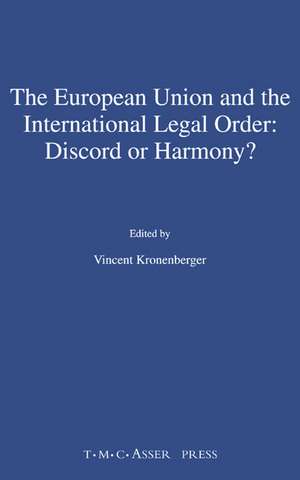 The European Union and the International Legal Order: Discord or Harmony?

Edited by

Vincent Kronenberger

T·M·C·ASSER PRESS